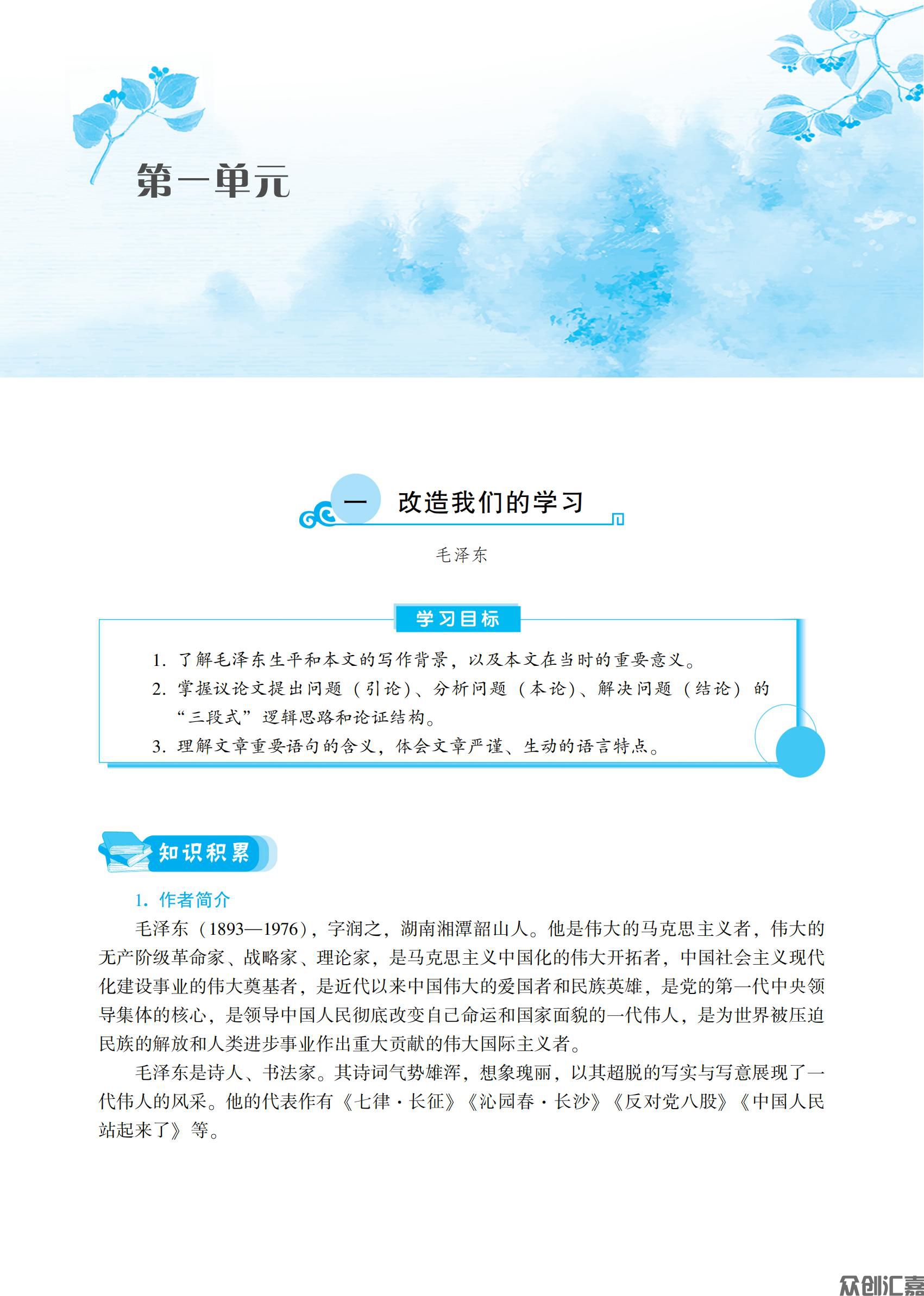 第一单元

一 改造我们的学习

毛泽东

学习目标

1. 了解毛泽东生平和本文的写作背景，以及本文在当时的重要意义。
2. 掌握议论文提出问题（引论）、分析问题（本论）、解决问题（结论）的“三段式”逻辑思路和论证结构。
3. 理解文章重要语句的含义，体会文章严谨、生动的语言特点。

知识积累

1. 作者简介

毛泽东（1893—1976），字润之，湖南湘潭韶山人。他是伟大的马克思主义者，伟大的无产阶级革命家、战略家、理论家，是马克思主义中国化的伟大开拓者，中国社会主义现代化建设事业的伟大奠基者，是近代以来中国伟大的爱国者和民族英雄，是党的第一代中央领导集体的核心，是领导中国人民彻底改变自己命运和国家面貌的一代伟人，是为世界被压迫民族的解放和人类进步事业作出重大贡献的伟大国际主义者。

毛泽东是诗人、书法家。其诗词气势雄浑，想象瑰丽，以其超脱的写实与写意展现了一代伟人的风采。他的代表作有《七律·长征》《沁园春·长沙》《反对党八股》《中国人民站起来了》等。

众创汇嘉